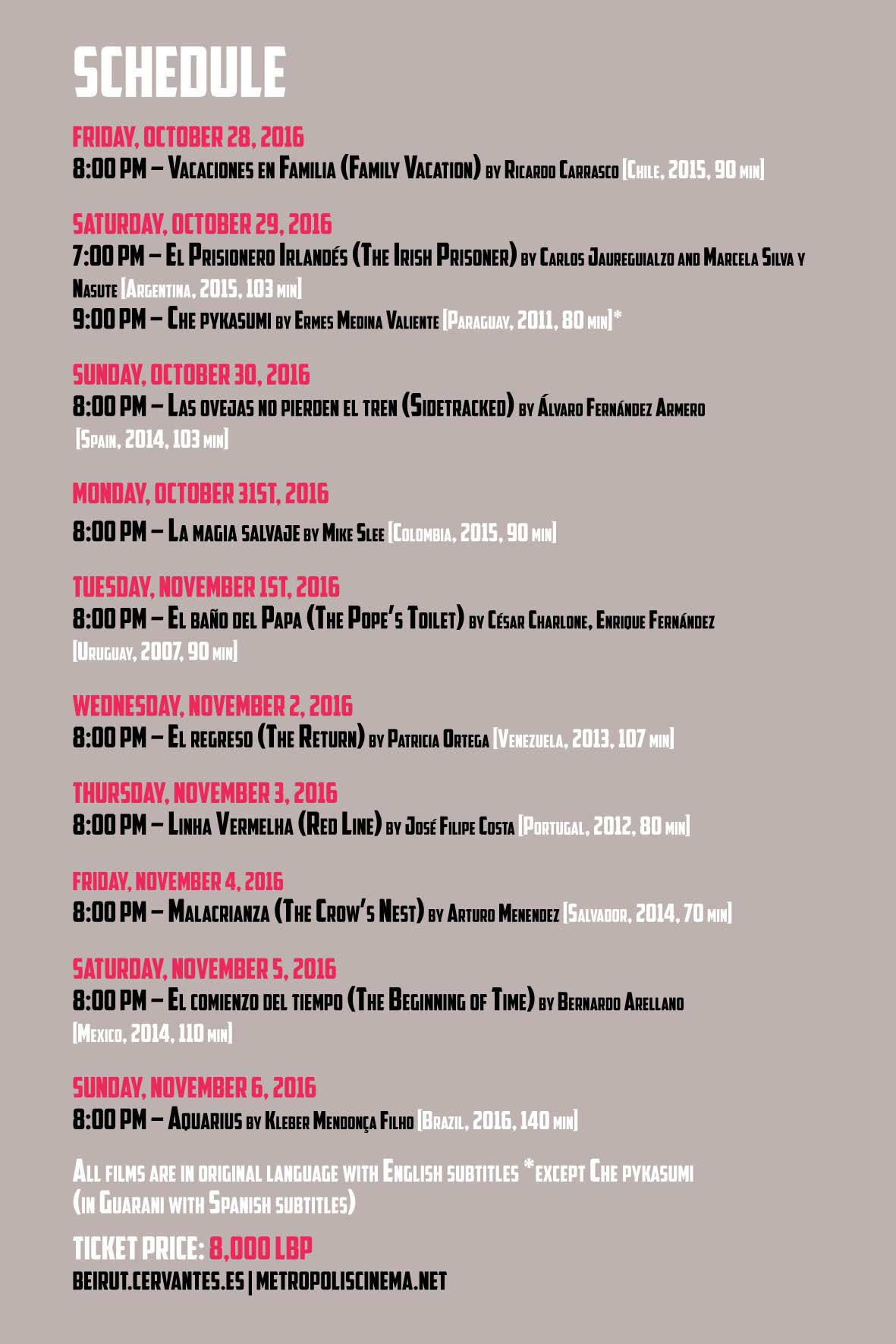 SCHEDULE

FRIDAY, OCTOBER 28, 2016
8:00 PM – Vacaciones en Familia (Family Vacation) by Ricardo Carrasco [Chile, 2015, 90 min]

SATURDAY, OCTOBER 29, 2016
7:00 PM – El Prisionero Irlandés (The Irish Prisoner) by Carlos Jaureguialzo and Marcela Silva y Nasute [Argentina, 2015, 103 min]
9:00 PM – Che pykasumi by Ermes Medina Valiente [Paraguay, 2011, 80 min]*

SUNDAY, OCTOBER 30, 2016
8:00 PM – Las ovejas no pierden el tren (Sidetracked) by Álvaro Fernández Armero [Spain, 2014, 103 min]

MONDAY, OCTOBER 31ST, 2016
8:00 PM – La magia salvaje by Mike Slee [Colombia, 2015, 90 min]

TUESDAY, NOVEMBER 1ST, 2016
8:00 PM – El baño del Papa (The Pope's Toilet) by César Charlone, Enrique Fernández [Uruguay, 2007, 90 min]

WEDNESDAY, NOVEMBER 2, 2016
8:00 PM – El regreso (The Return) by Patricia Ortega [Venezuela, 2013, 107 min]

THURSDAY, NOVEMBER 3, 2016
8:00 PM – Linha Vermelha (Red Line) by José Filipe Costa [Portugal, 2012, 80 min]

FRIDAY, NOVEMBER 4, 2016
8:00 PM – Malacrianza (The Crow's Nest) by Arturo Menendez [Salvador, 2014, 70 min]

SATURDAY, NOVEMBER 5, 2016
8:00 PM – El comienzo del tiempo (The Beginning of Time) by Bernardo Arellano [Mexico, 2014, 110 min]

SUNDAY, NOVEMBER 6, 2016
8:00 PM – Aquarius by Kleber Mendonça Filho [Brazil, 2016, 140 min]

All films are in original language with English subtitles *except Che pykasumi (in Guarani with Spanish subtitles)

TICKET PRICE: 8,000 LBP
BEIRUT.CERVANTES.ES | METROPOLISCINEMA.NET